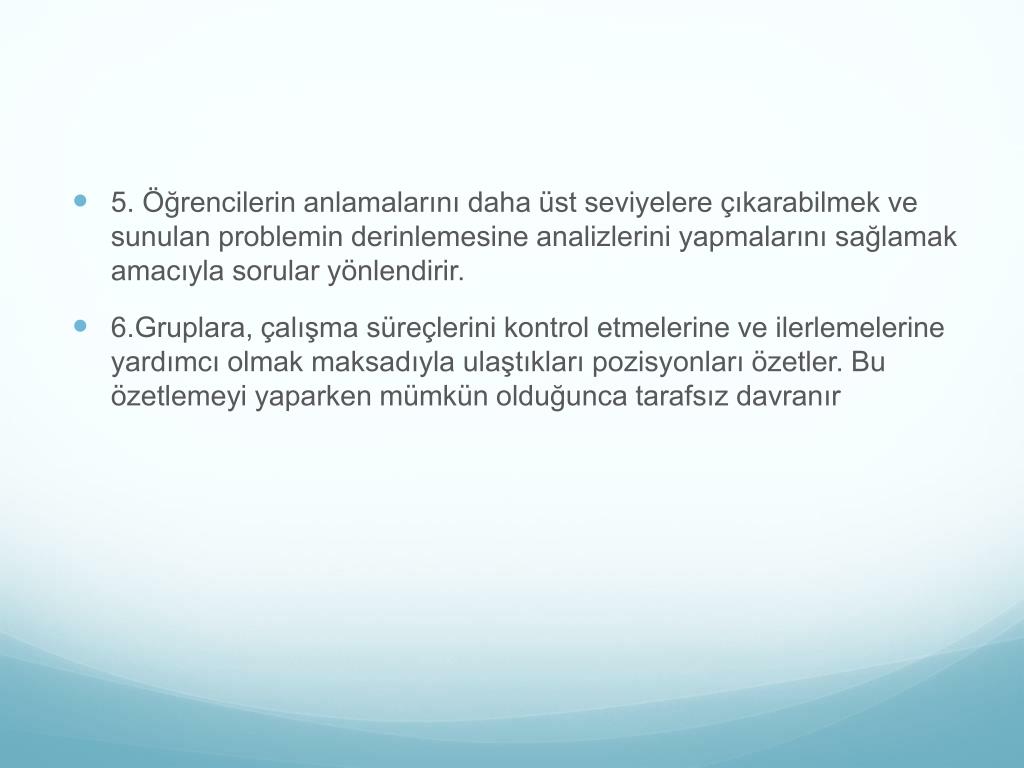 5. Öğrencilerin anlamalarını daha üst seviyelere çıkarabilmek ve sunulan problemin derinlemesine analizlerini yapmalarını sağlamak amacıyla sorular yönlendirir.

6.Gruplara, çalışma süreçlerini kontrol etmelerine ve ilerlemelerine yardımcı olmak maksadıyla ulaştıkları pozisyonları özetler. Bu özetlemeyi yaparken mümkün olduğunca tarafsız davranır